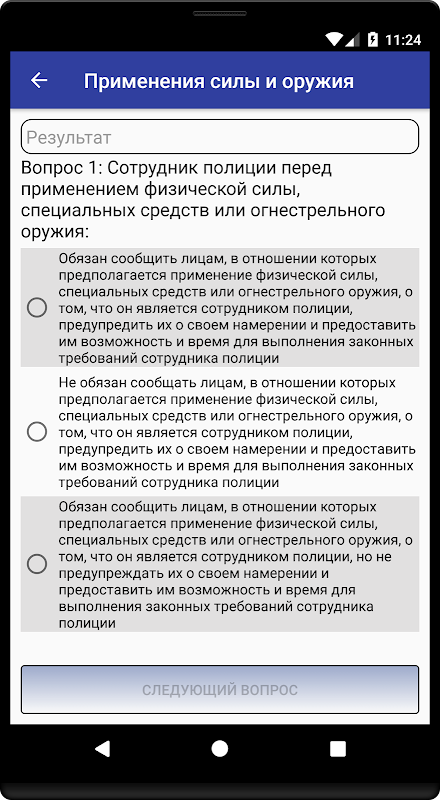 11:24

Применения силы и оружия

Результат

Вопрос 1: Сотрудник полиции перед применением физической силы, специальных средств или огнестрельного оружия:

Обязан сообщить лицам, в отношении которых предполагается применение физической силы, специальных средств или огнестрельного оружия, о том, что он является сотрудником полиции, предупредить их о своем намерении и предоставить им возможность и время для выполнения законных требований сотрудника полиции

Не обязан сообщать лицам, в отношении которых предполагается применение физической силы, специальных средств или огнестрельного оружия, о том, что он является сотрудником полиции, предупредить их о своем намерении и предоставить им возможность и время для выполнения законных требований сотрудника полиции

Обязан сообщить лицам, в отношении которых предполагается применение физической силы, специальных средств или огнестрельного оружия, о том, что он является сотрудником полиции, но не предупреждать их о своем намерении и предоставить им возможность и время для выполнения законных требований сотрудника полиции

СЛЕДУЮЩИЙ ВОПРОС